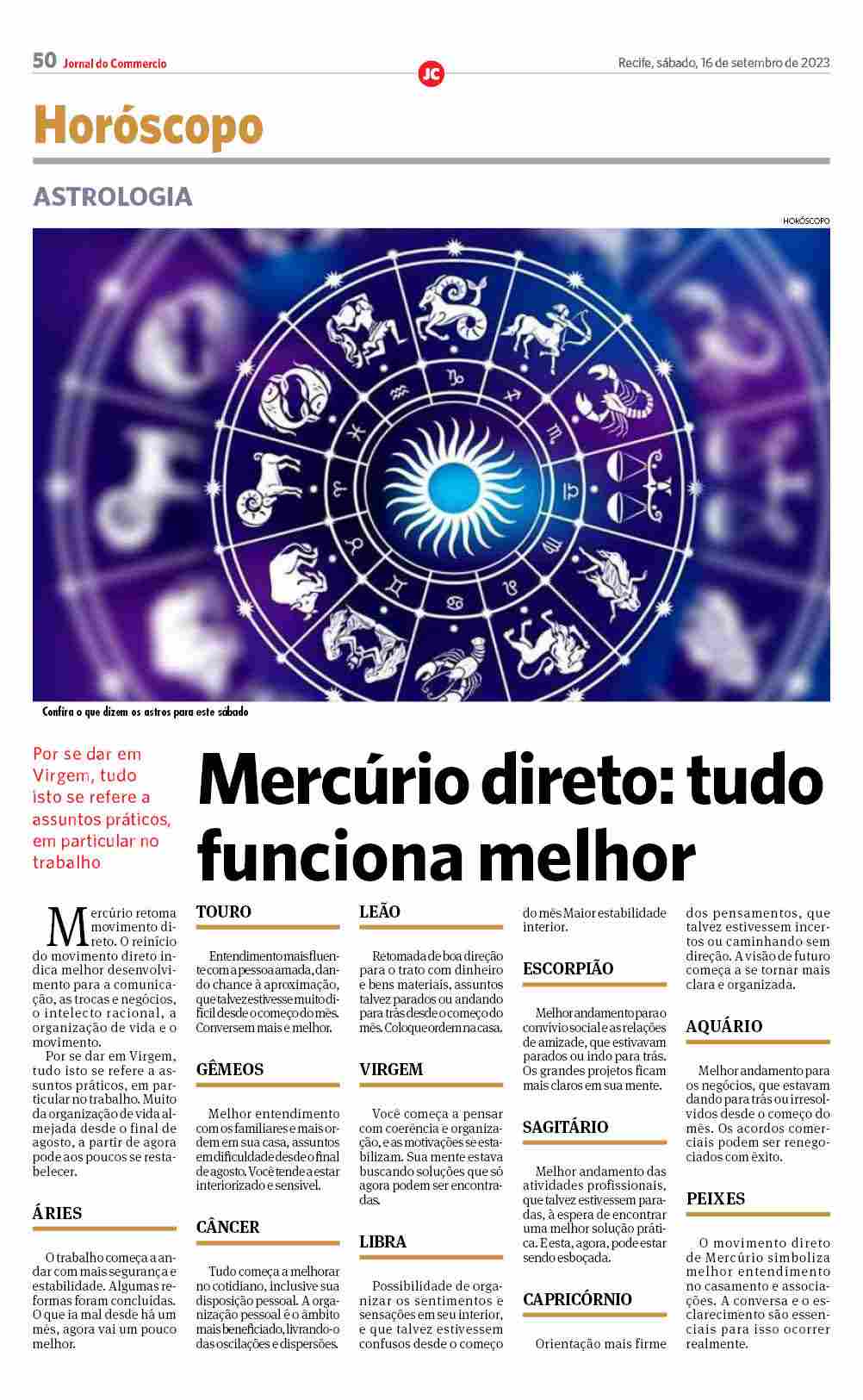 50 Jornal do Commercio

JC

Recife, sábado, 16 de setembro de 2023

Horóscopo

ASTROLOGIA

HORÓSCOPO

Confira o que dizem os astros para este sábado

Por se dar em Virgem, tudo isto se refere a assuntos práticos, em particular no trabalho

Mercúrio direto: tudo funciona melhor

Mercúrio retoma movimento direto. O reinício do movimento direto indica melhor desenvolvimento para a comunicação, as trocas e negócios, o intelecto racional, a organização de vida e o movimento.

Por se dar em Virgem, tudo isto se refere a assuntos práticos, em particular no trabalho. Muito da organização de vida almejada desde o final de agosto, a partir de agora pode aos poucos se restabelecer.

ÁRIES

O trabalho começa a andar com mais segurança e estabilidade. Algumas reformas foram concluídas. O que ia mal desde há um mês, agora vai um pouco melhor.

TOURO

Entendimento mais fluente com a pessoa amada, dando chance à aproximação, que talvez estivesse muito difícil desde o começo do mês. Conversem mais e melhor.

GÊMEOS

Melhor entendimento com os familiares e mais ordem em sua casa, assuntos em dificuldade desde o final de agosto. Você tende a estar interiorizado e sensível.

CÂNCER

Tudo começa a melhorar no cotidiano, inclusive sua disposição pessoal. A organização pessoal é o âmbito mais beneficiado, livrando-o das oscilações e dispersões.

LEÃO

Retomada de boa direção para o trato com dinheiro e bens materiais, assuntos talvez parados ou andando para trás desde o começo do mês. Coloque ordem na casa.

VIRGEM

Você começa a pensar com coerência e organização, e as motivações se estabilizam. Sua mente estava buscando soluções que só agora podem ser encontradas.

LIBRA

Possibilidade de organizar os sentimentos e sensações em seu interior, e que talvez estivessem confusos desde o começo do mês Maior estabilidade interior.

ESCORPIÃO

Melhor andamento para o convívio social e as relações de amizade, que estivavam parados ou indo para trás. Os grandes projetos ficam mais claros em sua mente.

SAGITÁRIO

Melhor andamento das atividades profissionais, que talvez estivessem paradas, à espera de encontrar uma melhor solução prática. E esta, agora, pode estar sendo esboçada.

CAPRICÓRNIO

Orientação mais firme dos pensamentos, que talvez estivessem incertos ou caminhando sem direção. A visão de futuro começa a se tornar mais clara e organizada.

AQUÁRIO

Melhor andamento para os negócios, que estavam dando para trás ou irresolvidos desde o começo do mês. Os acordos comerciais podem ser renegociados com êxito.

PEIXES

O movimento direto de Mercúrio simboliza melhor entendimento no casamento e associações. A conversa e o esclarecimento são essenciais para isso ocorrer realmente.